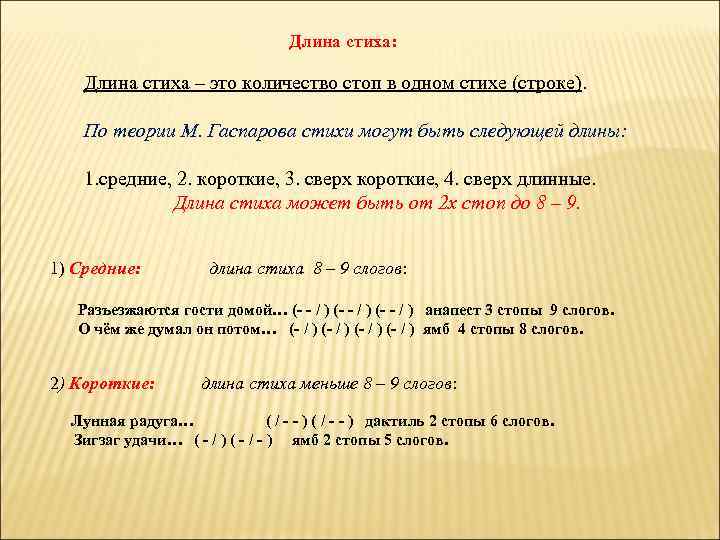 Длина стиха:

Длина стиха – это количество стоп в одном стихе (строке).

По теории М. Гаспарова стихи могут быть следующей длины:

1.средние, 2. короткие, 3. сверх короткие, 4. сверх длинные.
Длина стиха может быть от 2х стоп до 8 – 9.

1) Средние: длина стиха 8 – 9 слогов:

Разъезжаются гости домой… (- - / ) (- - / ) (- - / ) анапест 3 стопы 9 слогов.
О чём же думал он потом… (- / ) (- / ) (- / ) (- / ) ямб 4 стопы 8 слогов.

2) Короткие: длина стиха меньше 8 – 9 слогов:

Лунная радуга… ( / - - ) ( / - - ) дактиль 2 стопы 6 слогов.
Зигзаг удачи… ( - / ) ( - / - ) ямб 2 стопы 5 слогов.